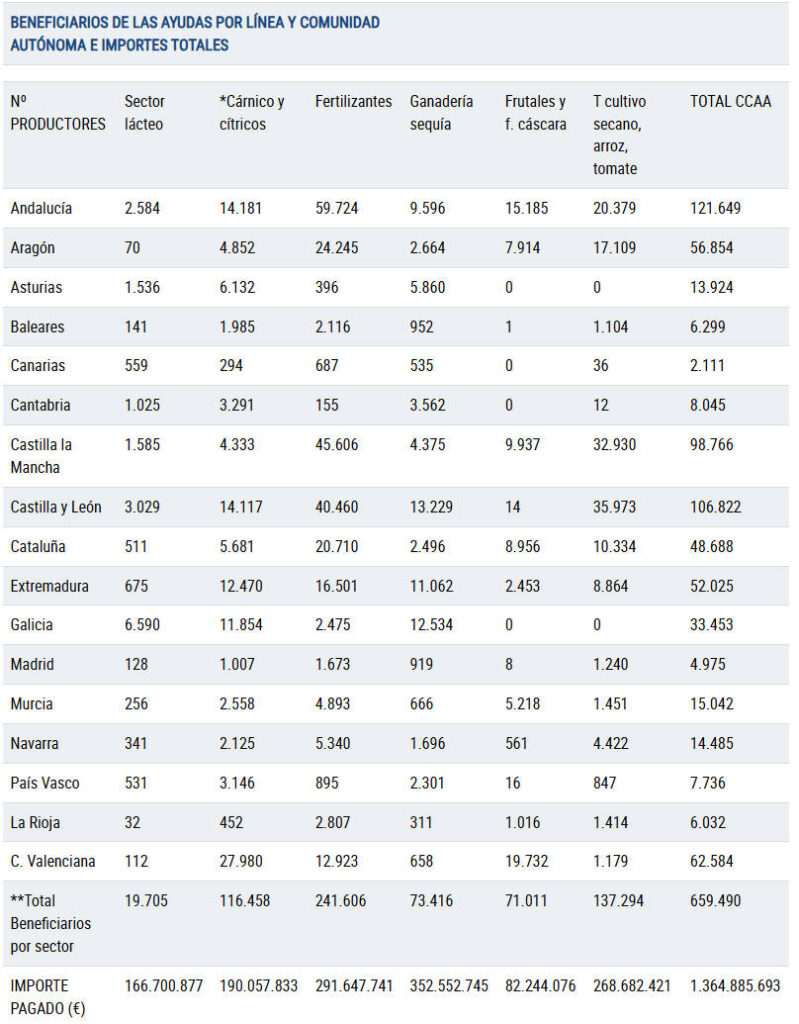 BENEFICIARIOS DE LAS AYUDAS POR LÍNEA Y COMUNIDAD AUTÓNOMA E IMPORTES TOTALES

| Nº PRODUCTORES | Sector lácteo | *Cárnico y cítricos | Fertilizantes | Ganadería sequía | Frutales y f. cáscara | T cultivo secano, arroz, tomate | TOTAL CCAA |
|---|---|---|---|---|---|---|---|
| Andalucía | 2.584 | 14.181 | 59.724 | 9.596 | 15.185 | 20.379 | 121.649 |
| Aragón | 70 | 4.852 | 24.245 | 2.664 | 7.914 | 17.109 | 56.854 |
| Asturias | 1.536 | 6.132 | 396 | 5.860 | 0 | 0 | 13.924 |
| Baleares | 141 | 1.985 | 2.116 | 952 | 1 | 1.104 | 6.299 |
| Canarias | 559 | 294 | 687 | 535 | 0 | 36 | 2.111 |
| Cantabria | 1.025 | 3.291 | 155 | 3.562 | 0 | 12 | 8.045 |
| Castilla la Mancha | 1.585 | 4.333 | 45.606 | 4.375 | 9.937 | 32.930 | 98.766 |
| Castilla y León | 3.029 | 14.117 | 40.460 | 13.229 | 14 | 35.973 | 106.822 |
| Cataluña | 511 | 5.681 | 20.710 | 2.496 | 8.956 | 10.334 | 48.688 |
| Extremadura | 675 | 12.470 | 16.501 | 11.062 | 2.453 | 8.864 | 52.025 |
| Galicia | 6.590 | 11.854 | 2.475 | 12.534 | 0 | 0 | 33.453 |
| Madrid | 128 | 1.007 | 1.673 | 919 | 8 | 1.240 | 4.975 |
| Murcia | 256 | 2.558 | 4.893 | 666 | 5.218 | 1.451 | 15.042 |
| Navarra | 341 | 2.125 | 5.340 | 1.696 | 561 | 4.422 | 14.485 |
| País Vasco | 531 | 3.146 | 895 | 2.301 | 16 | 847 | 7.736 |
| La Rioja | 32 | 452 | 2.807 | 311 | 1.016 | 1.414 | 6.032 |
| C. Valenciana | 112 | 27.980 | 12.923 | 658 | 19.732 | 1.179 | 62.584 |
| **Total Beneficiarios por sector | 19.705 | 116.458 | 241.606 | 73.416 | 71.011 | 137.294 | 659.490 |
| IMPORTE PAGADO (€) | 166.700.877 | 190.057.833 | 291.647.741 | 352.552.745 | 82.244.076 | 268.682.421 | 1.364.885.693 |